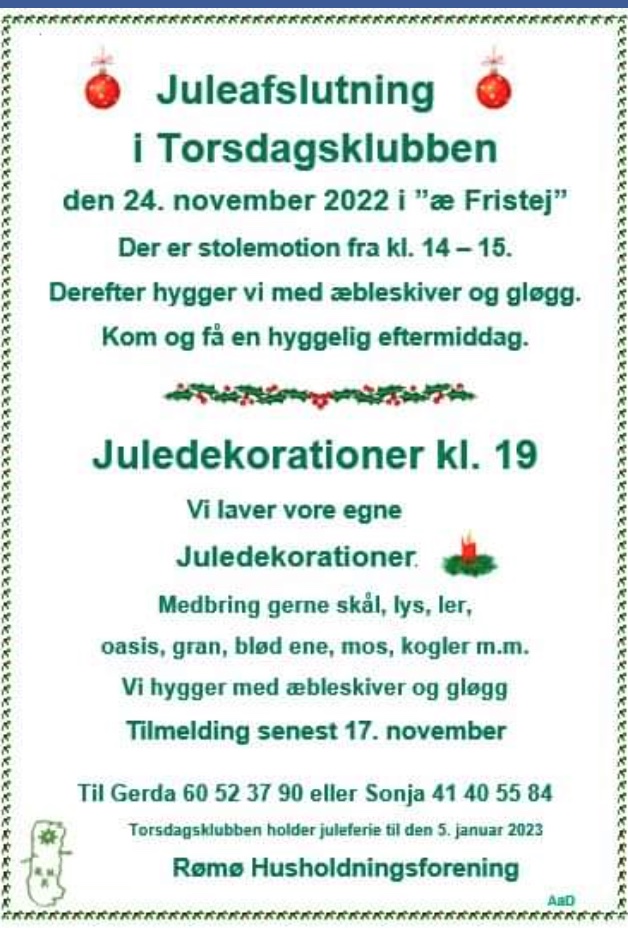 Juleafslutning
i Torsdagsklubben

den 24. november 2022 i "æ Fristej"

Der er stolemotion fra kl. 14 – 15.

Derefter hygger vi med æbleskiver og gløgg.

Kom og få en hyggelig eftermiddag.

Juledekorationer kl. 19

Vi laver vore egne

Juledekorationer.

Medbring gerne skål, lys, ler,

oasis, gran, blød ene, mos, kogler m.m.

Vi hygger med æbleskiver og gløgg

Tilmelding senest 17. november

Til Gerda 60 52 37 90 eller Sonja 41 40 55 84

Torsdagsklubben holder juleferie til den 5. januar 2023

Rømø Husholdningsforening

AaD